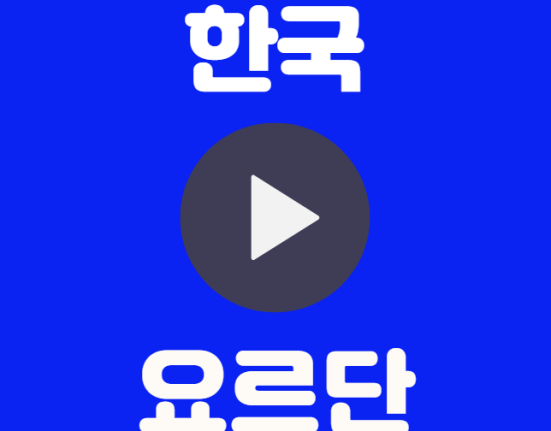 한국

요르단